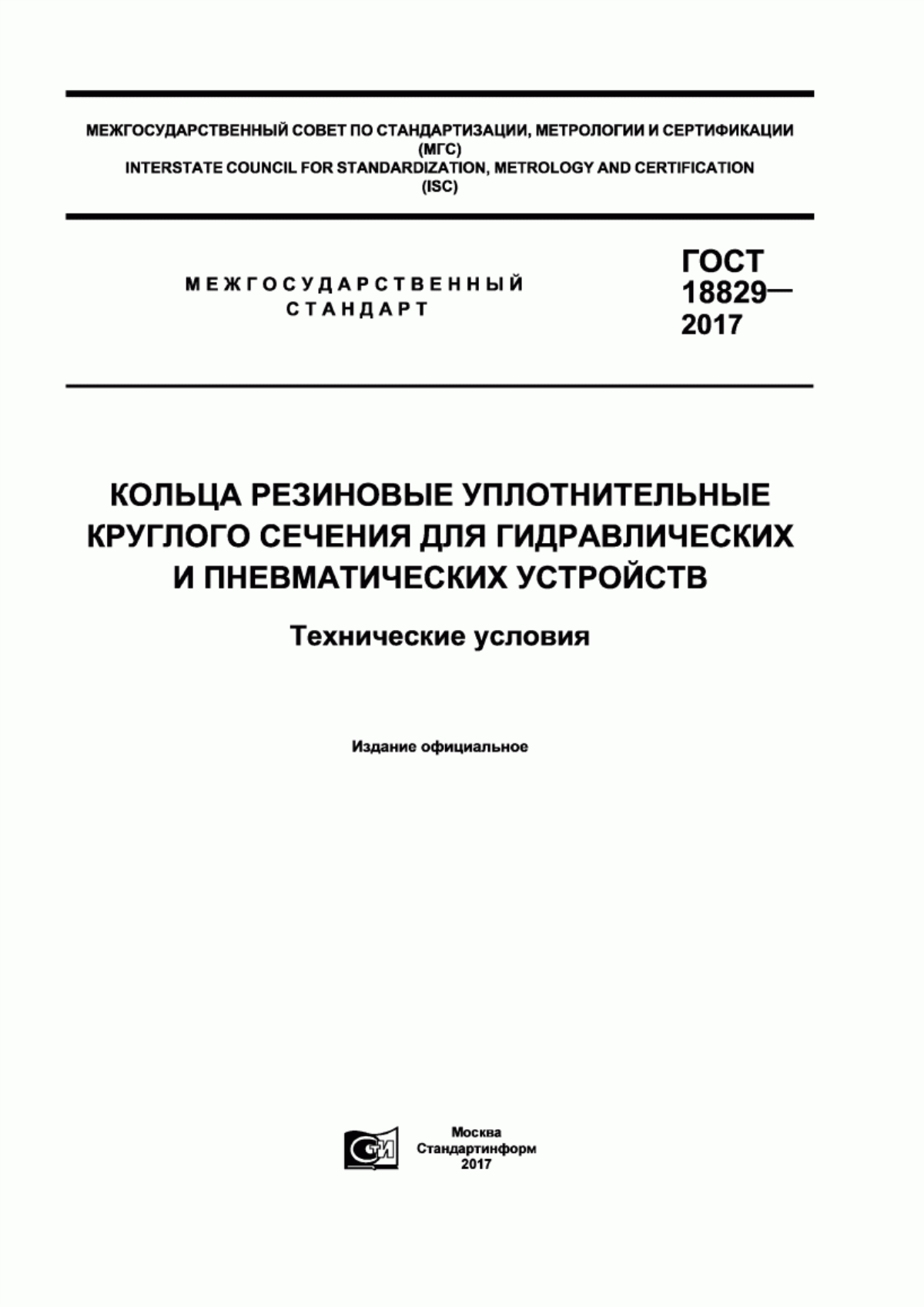 МЕЖГОСУДАРСТВЕННЫЙ СОВЕТ ПО СТАНДАРТИЗАЦИИ, МЕТРОЛОГИИ И СЕРТИФИКАЦИИ
(МГС)
INTERSTATE COUNCIL FOR STANDARDIZATION, METROLOGY AND CERTIFICATION
(ISC)

МЕЖГОСУДАРСТВЕННЫЙ
СТАНДАРТ

ГОСТ
18829—
2017

КОЛЬЦА РЕЗИНОВЫЕ УПЛОТНИТЕЛЬНЫЕ КРУГЛОГО СЕЧЕНИЯ ДЛЯ ГИДРАВЛИЧЕСКИХ И ПНЕВМАТИЧЕСКИХ УСТРОЙСТВ

Технические условия

Издание официальное

СТИ

Москва
Стандартинформ
2017